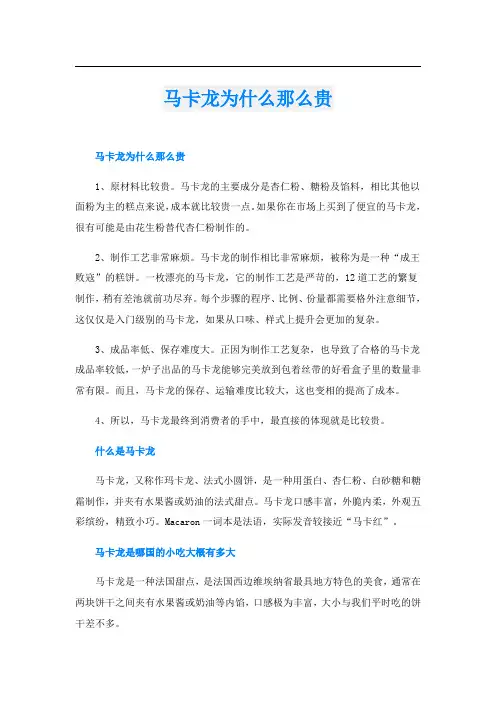 马卡龙为什么那么贵

马卡龙为什么那么贵

1、原材料比较贵。马卡龙的主要成分是杏仁粉、糖粉及馅料，相比其他以面粉为主的糕点来说，成本就比较贵一点。如果你在市场上买到了便宜的马卡龙，很有可能是由花生粉替代杏仁粉制作的。

2、制作工艺非常麻烦。马卡龙的制作相比非常麻烦，被称为是一种“成王败寇”的糕饼。一枚漂亮的马卡龙，它的制作工艺是严苛的，12道工艺的繁复制作，稍有差池就前功尽弃。每个步骤的程序、比例、份量都需要格外注意细节，这仅仅是入门级别的马卡龙，如果从口味、样式上提升会更加的复杂。

3、成品率低、保存难度大。正因为制作工艺复杂，也导致了合格的马卡龙成品率较低，一炉子出品的马卡龙能够完美放到包着丝带的好看盒子里的数量非常有限。而且，马卡龙的保存、运输难度比较大，这也变相的提高了成本。

4、所以，马卡龙最终到消费者的手中，最直接的体现就是比较贵。

什么是马卡龙

马卡龙，又称作玛卡龙、法式小圆饼，是一种用蛋白、杏仁粉、白砂糖和糖霜制作，并夹有水果酱或奶油的法式甜点。马卡龙口感丰富，外脆内柔，外观五彩缤纷，精致小巧。Macaron一词本是法语，实际发音较接近“马卡红”。

马卡龙是哪国的小吃大概有多大

马卡龙是一种法国甜点，是法国西边维埃纳省最具地方特色的美食，通常在两块饼干之间夹有水果酱或奶油等内馅，口感极为丰富，大小与我们平时吃的饼干差不多。